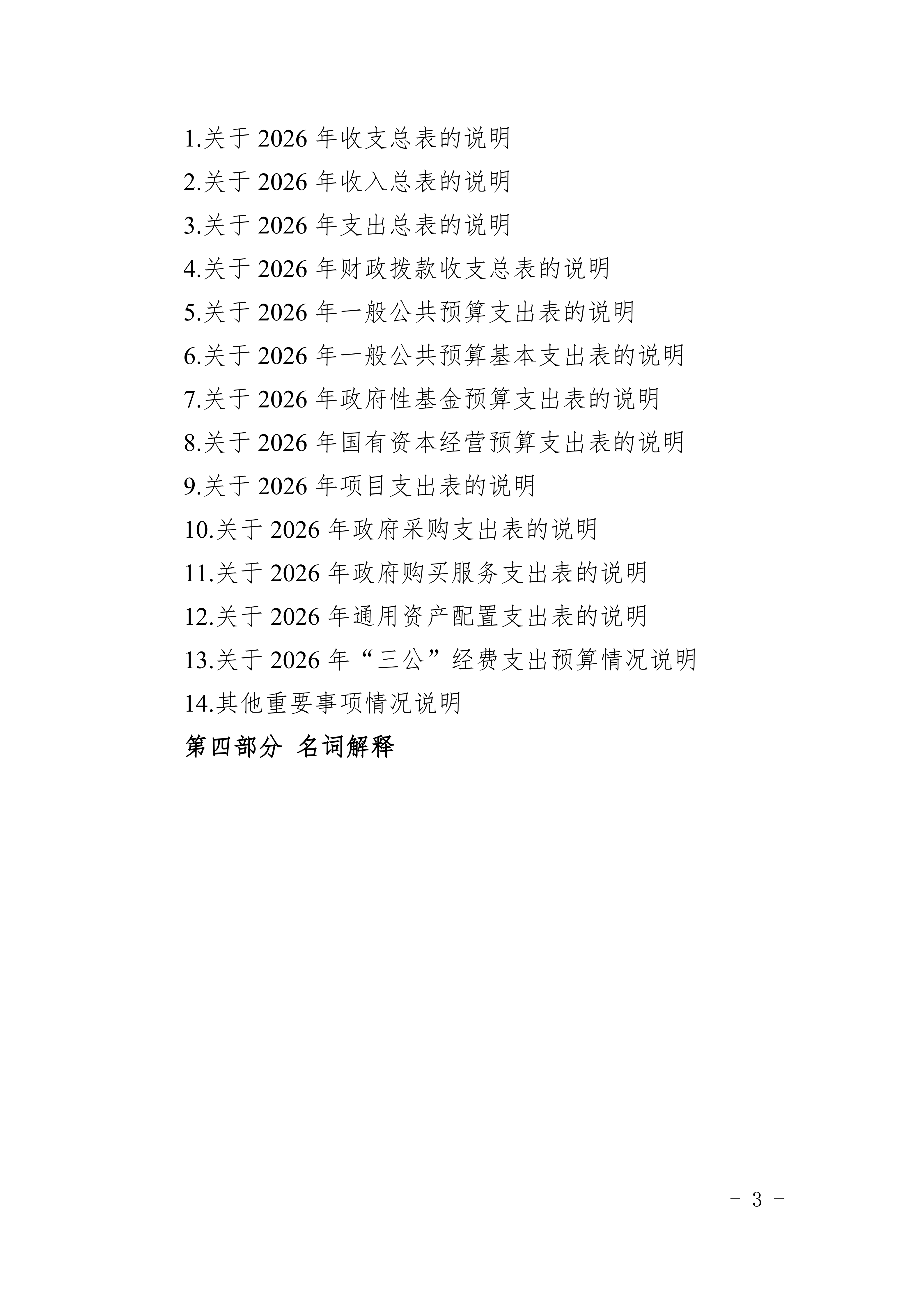 1.关于2026年收支总表的说明

2.关于2026年收入总表的说明

3.关于2026年支出总表的说明

4.关于2026年财政拨款收支总表的说明

5.关于2026年一般公共预算支出表的说明

6.关于2026年一般公共预算基本支出表的说明

7.关于2026年政府性基金预算支出表的说明

8.关于2026年国有资本经营预算支出表的说明

9.关于2026年项目支出表的说明

10.关于2026年政府采购支出表的说明

11.关于2026年政府购买服务支出表的说明

12.关于2026年通用资产配置支出表的说明

13.关于2026年“三公”经费支出预算情况说明

14.其他重要事项情况说明

第四部分 名词解释

- 3 -